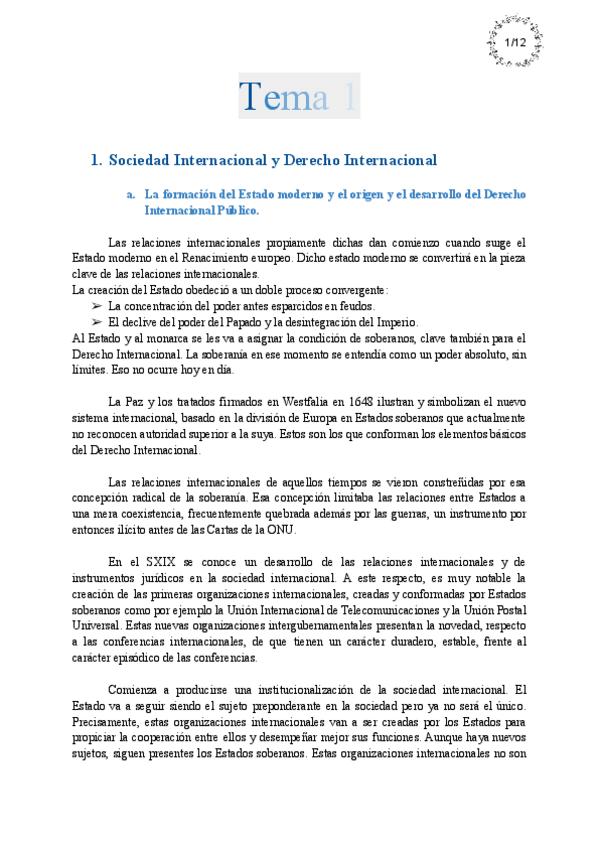 1/12

Tema 1

1. Sociedad Internacional y Derecho Internacional

a. La formación del Estado moderno y el origen y el desarrollo del Derecho Internacional Público.

Las relaciones internacionales propiamente dichas dan comienzo cuando surge el Estado moderno en el Renacimiento europeo. Dicho estado moderno se convertirá en la pieza clave de las relaciones internacionales.
La creación del Estado obedeció a un doble proceso convergente:
➢ La concentración del poder antes esparcidos en feudos.
➢ El declive del poder del Papado y la desintegración del Imperio.
Al Estado y al monarca se les va a asignar la condición de soberanos, clave también para el Derecho Internacional. La soberanía en ese momento se entendía como un poder absoluto, sin límites. Eso no ocurre hoy en día.

La Paz y los tratados firmados en Westfalia en 1648 ilustran y simbolizan el nuevo sistema internacional, basado en la división de Europa en Estados soberanos que actualmente no reconocen autoridad superior a la suya. Estos son los que conforman los elementos básicos del Derecho Internacional.

Las relaciones internacionales de aquellos tiempos se vieron constreñidas por esa concepción radical de la soberanía. Esa concepción limitaba las relaciones entre Estados a una mera coexistencia, frecuentemente quebrada además por las guerras, un instrumento por entonces ilícito antes de las Cartas de la ONU.

En el SXIX se conoce un desarrollo de las relaciones internacionales y de instrumentos jurídicos en la sociedad internacional. A este respecto, es muy notable la creación de las primeras organizaciones internacionales, creadas y conformadas por Estados soberanos como por ejemplo la Unión Internacional de Telecomunicaciones y la Unión Postal Universal. Estas nuevas organizaciones intergubernamentales presentan la novedad, respecto a las conferencias internacionales, de que tienen un carácter duradero, estable, frente al carácter episódico de las conferencias.

Comienza a producirse una institucionalización de la sociedad internacional. El Estado va a seguir siendo el sujeto preponderante en la sociedad pero ya no será el único. Precisamente, estas organizaciones internacionales van a ser creadas por los Estados para propiciar la cooperación entre ellos y desempeñar mejor sus funciones. Aunque haya nuevos sujetos, siguen presentes los Estados soberanos. Estas organizaciones internacionales no son